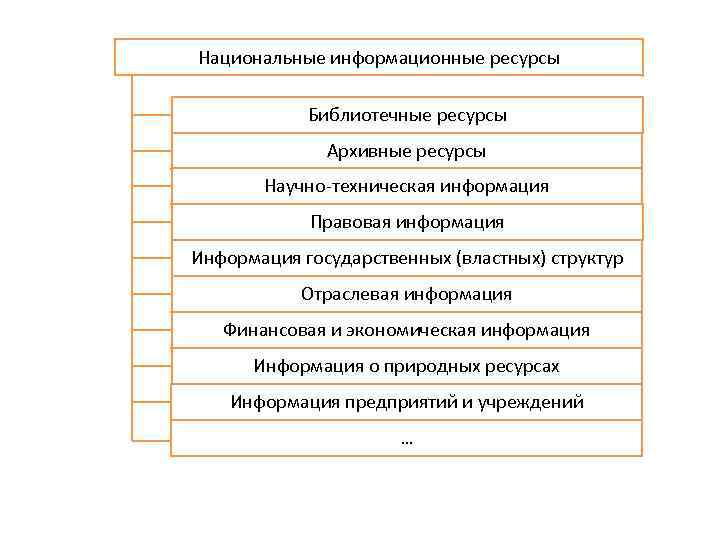 Национальные информационные ресурсы

Библиотечные ресурсы

Архивные ресурсы

Научно-техническая информация

Правовая информация

Информация государственных (властных) структур

Отраслевая информация

Финансовая и экономическая информация

Информация о природных ресурсах

Информация предприятий и учреждений

...